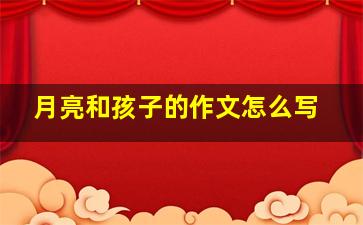 月亮和孩子的作文怎么写